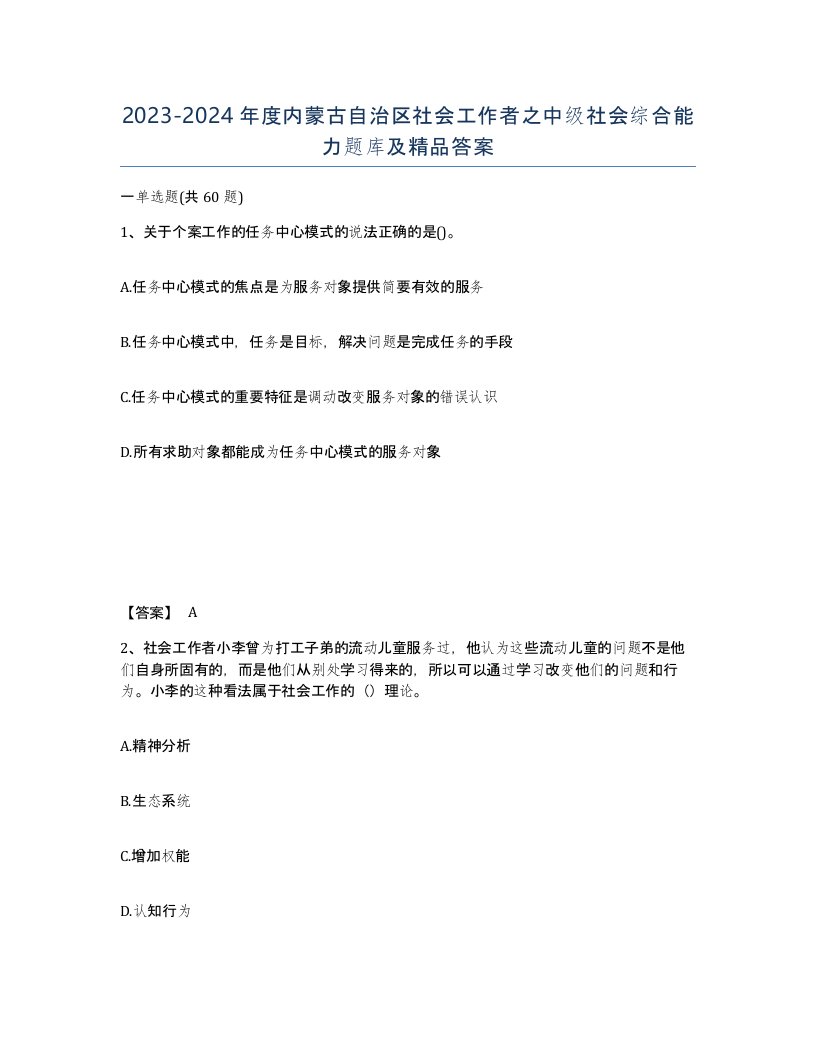 2023-2024年度内蒙古自治区社会工作者之中级社会综合能力题库及精品答案

一单选题(共 60 题)

1、关于个案工作的任务中心模式的说法正确的是()。

A.任务中心模式的焦点是为服务对象提供简要有效的服务

B.任务中心模式中，任务是目标，解决问题是完成任务的手段

C.任务中心模式的重要特征是调动改变服务对象的错误认识

D.所有求助对象都能成为任务中心模式的服务对象

【答案】 A

2、社会工作者小李曾为打工子弟的流动儿童服务过，他认为这些流动儿童的问题不是他们自身所固有的，而是他们从别处学习得来的，所以可以通过学习改变他们的问题和行为。小李的这种看法属于社会工作的（）理论。

A.精神分析

B.生态系统

C.增加权能

D.认知行为